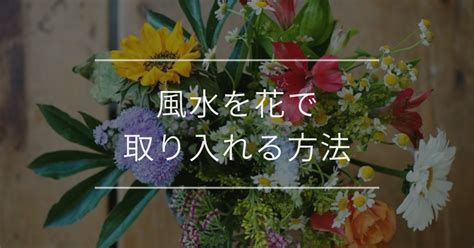 風水を花で
取り入れる方法